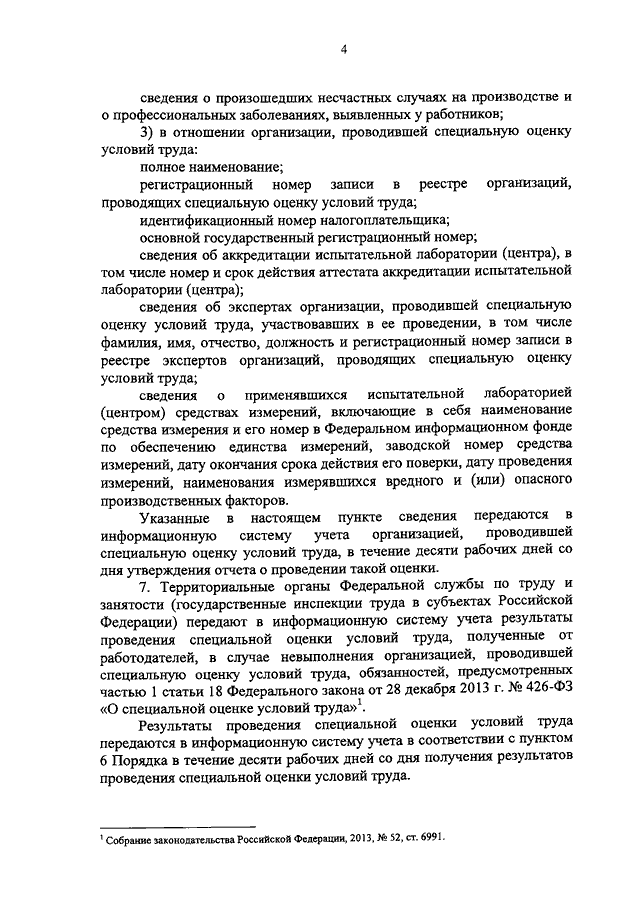 4

сведения о произошедших несчастных случаях на производстве и о профессиональных заболеваниях, выявленных у работников;

3) в отношении организации, проводившей специальную оценку условий труда:

полное наименование;

регистрационный номер записи в реестре организаций, проводящих специальную оценку условий труда;

идентификационный номер налогоплательщика;

основной государственный регистрационный номер;

сведения об аккредитации испытательной лаборатории (центра), в том числе номер и срок действия аттестата аккредитации испытательной лаборатории (центра);

сведения об экспертах организации, проводившей специальную оценку условий труда, участвовавших в ее проведении, в том числе фамилия, имя, отчество, должность и регистрационный номер записи в реестре экспертов организаций, проводящих специальную оценку условий труда;

сведения о применявшихся испытательной лабораторией (центром) средствах измерений, включающие в себя наименование средства измерения и его номер в Федеральном информационном фонде по обеспечению единства измерений, заводской номер средства измерений, дату окончания срока действия его поверки, дату проведения измерений, наименования измерявшихся вредного и (или) опасного производственных факторов.

Указанные в настоящем пункте сведения передаются в информационную систему учета организацией, проводившей специальную оценку условий труда, в течение десяти рабочих дней со дня утверждения отчета о проведении такой оценки.

7. Территориальные органы Федеральной службы по труду и занятости (государственные инспекции труда в субъектах Российской Федерации) передают в информационную систему учета результаты проведения специальной оценки условий труда, полученные от работодателей, в случае невыполнения организацией, проводившей специальную оценку условий труда, обязанностей, предусмотренных частью 1 статьи 18 Федерального закона от 28 декабря 2013 г. № 426-ФЗ «О специальной оценке условий труда»$^1$.

Результаты проведения специальной оценки условий труда передаются в информационную систему учета в соответствии с пунктом 6 Порядка в течение десяти рабочих дней со дня получения результатов проведения специальной оценки условий труда.

$^1$ Собрание законодательства Российской Федерации, 2013, № 52, ст. 6991.